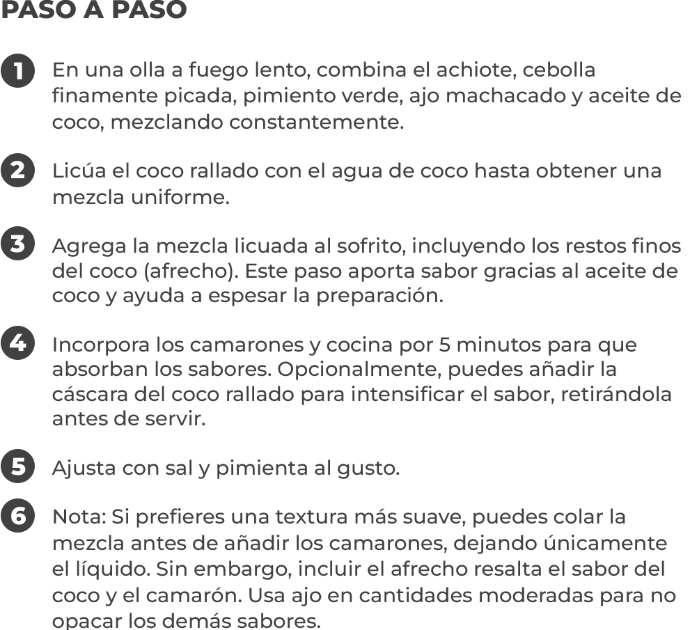 PASO A PASO

1 En una olla a fuego lento, combina el achiote, cebolla finamente picada, pimiento verde, ajo machacado y aceite de coco, mezclando constantemente.

2 Licúa el coco rallado con el agua de coco hasta obtener una mezcla uniforme.

3 Agrega la mezcla licuada al sofrito, incluyendo los restos finos del coco (afrecho). Este paso aporta sabor gracias al aceite de coco y ayuda a espesar la preparación.

4 Incorpora los camarones y cocina por 5 minutos para que absorban los sabores. Opcionalmente, puedes añadir la cáscara del coco rallado para intensificar el sabor, retirándola antes de servir.

5 Ajusta con sal y pimienta al gusto.

6 Nota: Si prefieres una textura más suave, puedes colar la mezcla antes de añadir los camarones, dejando únicamente el líquido. Sin embargo, incluir el afrecho resalta el sabor del coco y el camarón. Usa ajo en cantidades moderadas para no opacar los demás sabores.